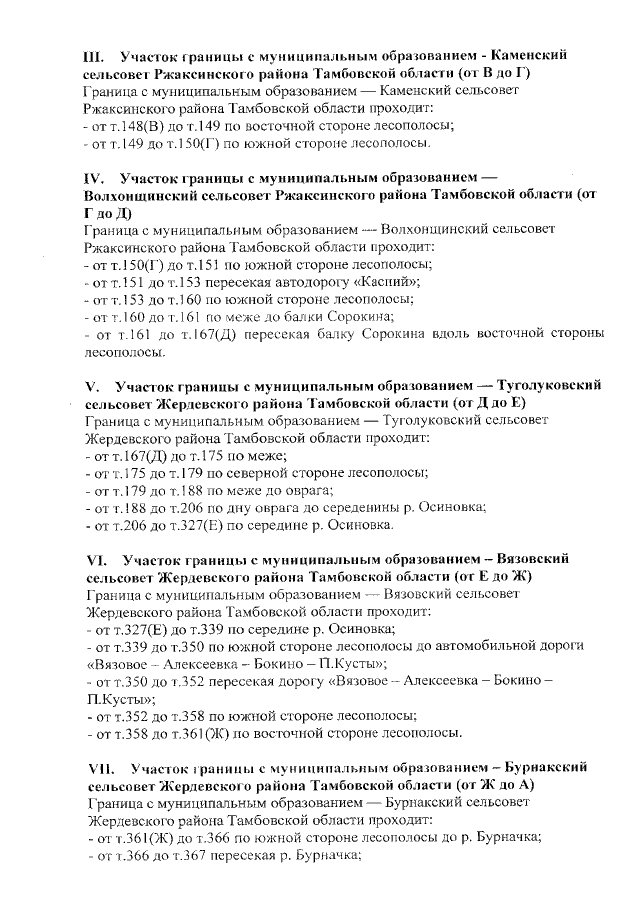 III. Участок границы с муниципальным образованием - Каменский сельсовет Ржаксинского района Тамбовской области (от В до Г)
Граница с муниципальным образованием — Каменский сельсовет Ржаксинского района Тамбовской области проходит:
- от т.148(В) до т.149 по восточной стороне лесополосы;
- от т.149 до т.150(Г) по южной стороне лесополосы.

IV. Участок границы с муниципальным образованием — Волхонщинский сельсовет Ржаксинского района Тамбовской области (от Г до Д)
Граница с муниципальным образованием — Волхонщинский сельсовет Ржаксинского района Тамбовской области проходит:
- от т.150(Г) до т.151 по южной стороне лесополосы;
- от т.151 до т.153 пересекая автодорогу «Каспий»;
- от т.153 до т.160 по южной стороне лесополосы;
- от т.160 до т.161 по меже до балки Сорокина;
- от т.161 до т.167(Д) пересекая балку Сорокина вдоль восточной стороны лесополосы.

V. Участок границы с муниципальным образованием — Туголуковский сельсовет Жердевского района Тамбовской области (от Д до Е)
Граница с муниципальным образованием — Туголуковский сельсовет Жердевского района Тамбовской области проходит:
- от т.167(Д) до т.175 по меже;
- от т.175 до т.179 по северной стороне лесополосы;
- от т.179 до т.188 по меже до оврага;
- от т.188 до т.206 по дну оврага до середенины р. Осиновка;
- от т.206 до т.327(Е) по середине р. Осиновка.

VI. Участок границы с муниципальным образованием – Вязовский сельсовет Жердевского района Тамбовской области (от Е до Ж)
Граница с муниципальным образованием — Вязовский сельсовет Жердевского района Тамбовской области проходит:
- от т.327(Е) до т.339 по середине р. Осиновка;
- от т.339 до т.350 по южной стороне лесополосы до автомобильной дороги «Вязовое – Алексеевка – Бокино – П.Кусты»;
- от т.350 до т.352 пересекая дорогу «Вязовое – Алексеевка – Бокино – П.Кусты»;
- от т.352 до т.358 по южной стороне лесополосы;
- от т.358 до т.361(Ж) по восточной стороне лесополосы.

VII. Участок границы с муниципальным образованием – Бурнакский сельсовет Жердевского района Тамбовской области (от Ж до А)
Граница с муниципальным образованием — Бурнакский сельсовет Жердевского района Тамбовской области проходит:
- от т.361(Ж) до т.366 по южной стороне лесополосы до р. Бурначка;
- от т.366 до т.367 пересекая р. Бурначка;